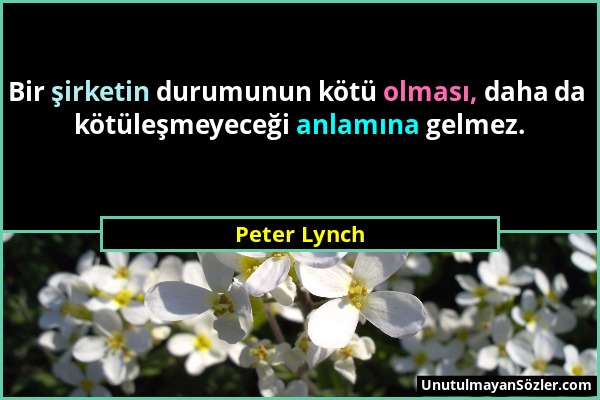 Bir şirketin durumunun kötü olması, daha da kötüleşmeyeceği anlamına gelmez.

Peter Lynch

UnutulmayanSözler.com